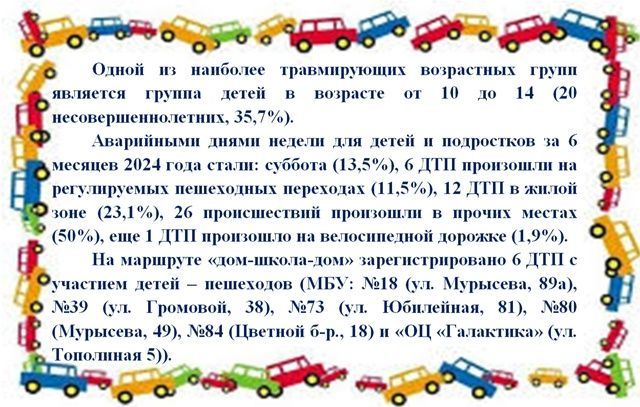 Одной из наиболее травмирующих возрастных групп является группа детей в возрасте от 10 до 14 (20 несовершеннолетних, 35,7%).

Аварийными днями недели для детей и подростков за 6 месяцев 2024 года стали: суббота (13,5%), 6 ДТП произошли на регулируемых пешеходных переходах (11,5%), 12 ДТП в жилой зоне (23,1%), 26 происшествий произошли в прочих местах (50%), еще 1 ДТП произошло на велосипедной дорожке (1,9%).

На маршруте «дом-школа-дом» зарегистрировано 6 ДТП с участием детей – пешеходов (МБУ: №18 (ул. Мурысева, 89а), №39 (ул. Громовой, 38), №73 (ул. Юбилейная, 81), №80 (Мурысева, 49), №84 (Цветной б-р., 18) и «ОЦ «Галактика» (ул. Тополиная 5)).